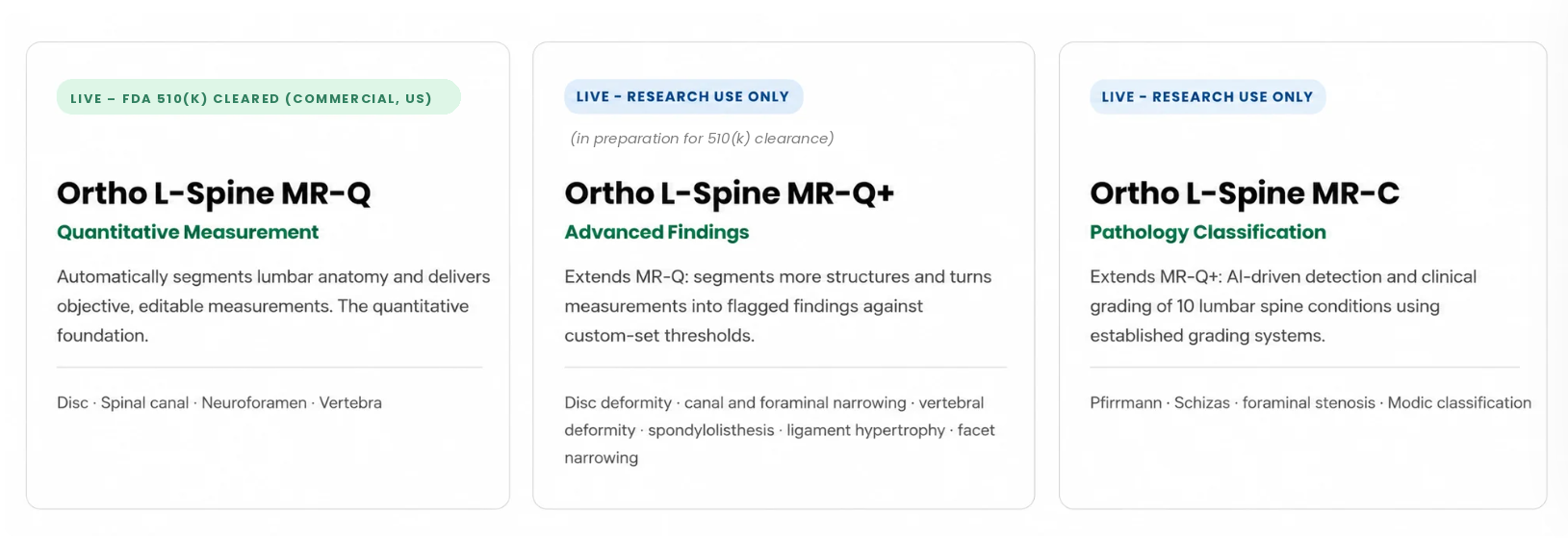 LIVE – FDA 510(K) CLEARED (COMMERCIAL, US)

Ortho L-Spine MR-Q

Quantitative Measurement

Automatically segments lumbar anatomy and delivers objective, editable measurements. The quantitative foundation.

Disc · Spinal canal · Neuroforamen · Vertebra

LIVE - RESEARCH USE ONLY

(in preparation for 510(k) clearance)

Ortho L-Spine MR-Q+

Advanced Findings

Extends MR-Q: segments more structures and turns measurements into flagged findings against custom-set thresholds.

Disc deformity · canal and foraminal narrowing · vertebral deformity · spondylolisthesis · ligament hypertrophy · facet narrowing

LIVE - RESEARCH USE ONLY

Ortho L-Spine MR-C

Pathology Classification

Extends MR-Q+: AI-driven detection and clinical grading of 10 lumbar spine conditions using established grading systems.

Pfirrmann · Schizas · foraminal stenosis · Modic classification